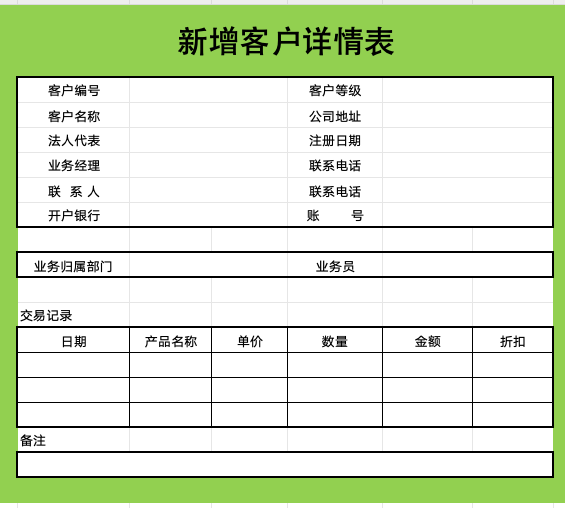 新增客户详情表

| 客户编号 | | 客户等级 | |
|---|---|---|---|
| 客户名称 | | 公司地址 | |
| 法人代表 | | 注册日期 | |
| 业务经理 | | 联系电话 | |
| 联 系 人 | | 联系电话 | |
| 开户银行 | | 账 号 | |

| 业务归属部门 | | 业务员 | |
|---|---|---|---|

交易记录

| 日期 | 产品名称 | 单价 | 数量 | 金额 | 折扣 |
|---|---|---|---|---|---|
| | | | | | |
| | | | | | |
| | | | | | |

备注